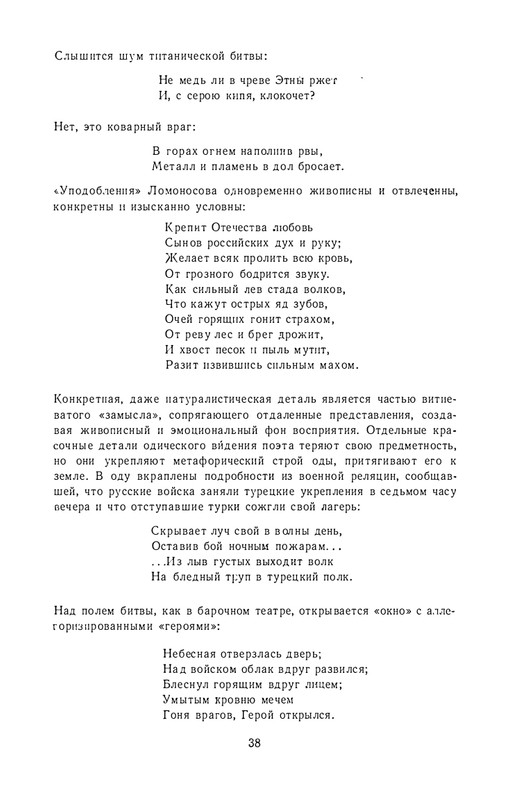 Слышится шум титанической битвы:

Не медь ли в чреве Этны ржет
И, с серою кипя, клокочет?

Нет, это коварный враг:

В горах огнем наполнив рвы,
Металл и пламень в дол бросает.

«Уподобления» Ломоносова одновременно живописны и отвлеченны, конкретны и изысканно условны:

Крепит Отечества любовь
Сынов российских дух и руку;
Желает всяк пролить всю кровь,
От грозного бодрится звуку.
Как сильный лев стада волков,
Что кажут острых яд зубов,
Очей горящих гонит страхом,
От реву лес и брег дрожит,
И хвост песок и пыль мутит,
Разит извившись сильным махом.

Конкретная, даже натуралистическая деталь является частью витиеватого «замысла», сопрягающего отдаленные представления, создавая живописный и эмоциональный фон восприятия. Отдельные красочные детали одического видения поэта теряют свою предметность, но они укрепляют метафорический строй оды, притягивают его к земле. В оду вкраплены подробности из военной реляции, сообщавшей, что русские войска заняли турецкие укрепления в седьмом часу вечера и что отступавшие турки сожгли свой лагерь:

Скрывает луч свой в волны день,
Оставив бой ночным пожарам...
...Из лыв густых выходит волк
На бледный труп в турецкий полк.

Над полем битвы, как в барочном театре, открывается «окно» с аллегоризированными «героями»:

Небесная отверзлась дверь;
Над войском облак вдруг развился;
Блеснул горящим вдруг лицем;
Умытым кровию мечем
Гоня врагов, Герой открылся.

38